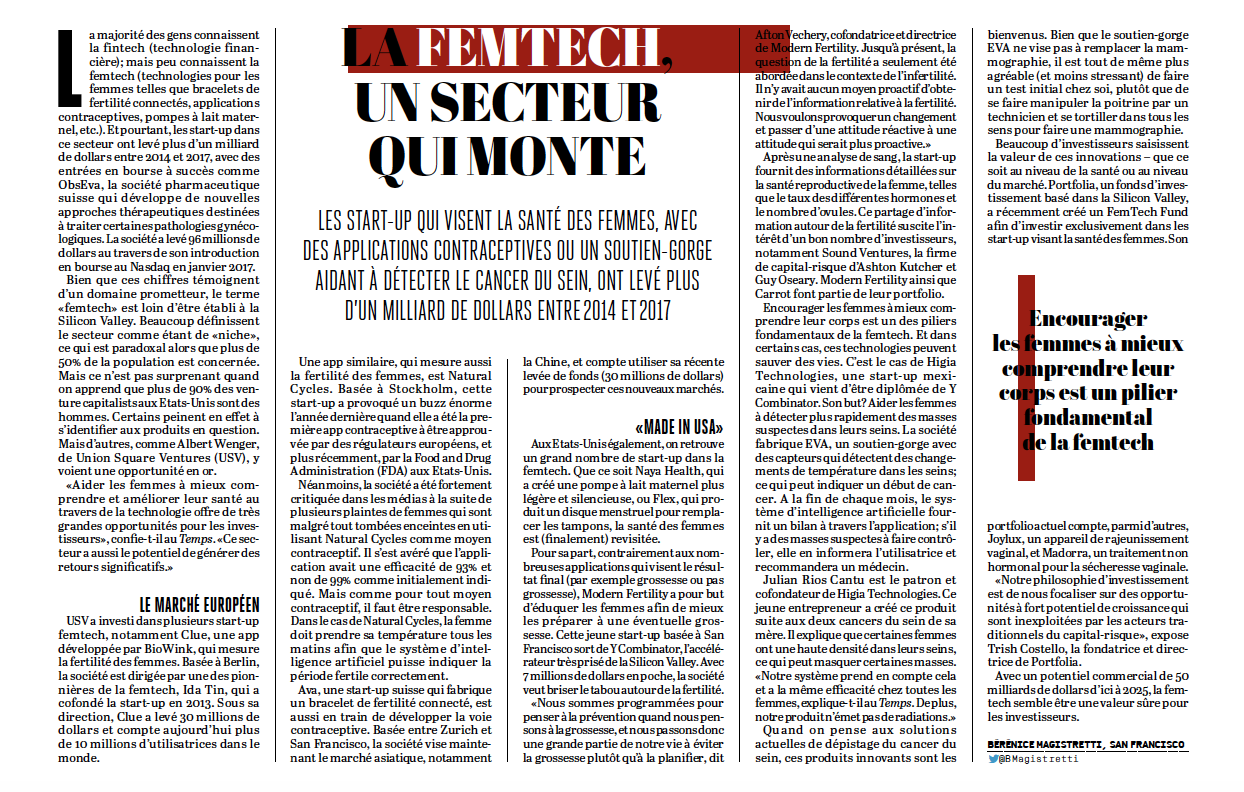 LA FEMTECH, UN SECTEUR QUI MONTE

LES START-UP QUI VISENT LA SANTÉ DES FEMMES, AVEC DES APPLICATIONS CONTRACEPTIVES OU UN SOUTIEN-GORGE AIDANT À DÉTECTER LE CANCER DU SEIN, ONT LEVÉ PLUS D'UN MILLIARD DE DOLLARS ENTRE 2014 ET 2017

La majorité des gens connaissent la fintech (technologie financière); mais peu connaissent la femtech (technologies pour les femmes telles que bracelets de fertilité connectés, applications contraceptives, pompes à lait maternel, etc.). Et pourtant, les start-up dans ce secteur ont levé plus d'un milliard de dollars entre 2014 et 2017, avec des entrées en bourse à succès comme ObsEva, la société pharmaceutique suisse qui développe de nouvelles approches thérapeutiques destinées à traiter certaines pathologies gynécologiques. La société a levé 96 millions de dollars au travers de son introduction en bourse au Nasdaq en janvier 2017.

Bien que ces chiffres témoignent d'un domaine prometteur, le terme «femtech» est loin d'être établi à la Silicon Valley. Beaucoup définissent le secteur comme étant de «niche», ce qui est paradoxal alors que plus de 50% de la population est concernée. Mais ce n'est pas surprenant quand on apprend que plus de 90% des venture capitalists aux Etats-Unis sont des hommes. Certains peinent en effet à s'identifier aux produits en question. Mais d'autres, comme Albert Wenger, de Union Square Ventures (USV), y voient une opportunité en or.

«Aider les femmes à mieux comprendre et améliorer leur santé au travers de la technologie offre de très grandes opportunités pour les investisseurs», confie-t-il au Temps. «Ce secteur a aussi le potentiel de générer des retours significatifs.»

LE MARCHÉ EUROPÉEN

USV a investi dans plusieurs start-up femtech, notamment Clue, une app développée par BioWink, qui mesure la fertilité des femmes. Basée à Berlin, la société est dirigée par une des pionnières de la femtech, Ida Tin, qui a cofondé la start-up en 2013. Sous sa direction, Clue a levé 30 millions de dollars et compte aujourd'hui plus de 10 millions d'utilisatrices dans le monde.

Une app similaire, qui mesure aussi la fertilité des femmes, est Natural Cycles. Basée à Stockholm, cette start-up a provoqué un buzz énorme l'année dernière quand elle a été la première app contraceptive à être approuvée par des régulateurs européens, et plus récemment, par la Food and Drug Administration (FDA) aux Etats-Unis.

Néanmoins, la société a été fortement critiquée dans les médias à la suite de plusieurs plaintes de femmes qui sont malgré tout tombées enceintes en utilisant Natural Cycles comme moyen contraceptif. Il s'est avéré que l'application avait une efficacité de 93% et non de 99% comme initialement indiqué. Mais comme pour tout moyen contraceptif, il faut être responsable. Dans le cas de Natural Cycles, la femme doit prendre sa température tous les matins afin que le système d'intelligence artificiel puisse indiquer la période fertile correctement.

Ava, une start-up suisse qui fabrique un bracelet de fertilité connecté, est aussi en train de développer la voie contraceptive. Basée entre Zurich et San Francisco, la société vise maintenant le marché asiatique, notamment la Chine, et compte utiliser sa récente levée de fonds (30 millions de dollars) pour prospecter ces nouveaux marchés.

«MADE IN USA»

Aux Etats-Unis également, on retrouve un grand nombre de start-up dans la femtech. Que ce soit Naya Health, qui a créé une pompe à lait maternel plus légère et silencieuse, ou Flex, qui produit un disque menstruel pour remplacer les tampons, la santé des femmes est (finalement) revisitée.

Pour sa part, contrairement aux nombreuses applications qui visent le résultat final (par exemple grossesse ou pas grossesse), Modern Fertility a pour but d'éduquer les femmes afin de mieux les préparer à une éventuelle grossesse. Cette jeune start-up basée à San Francisco sort de Y Combinator, l'accélérateur très prisé de la Silicon Valley. Avec 7 millions de dollars en poche, la société veut briser le tabou autour de la fertilité.

«Nous sommes programmées pour penser à la prévention quand nous pensons à la grossesse, et nous passons donc une grande partie de notre vie à éviter la grossesse plutôt qu'à la planifier, dit Afton Vechery, cofondatrice et directrice de Modern Fertility. Jusqu'à présent, la question de la fertilité a seulement été abordée dans le contexte de l'infertilité. Il n'y avait aucun moyen proactif d'obtenir de l'information relative à la fertilité. Nous voulons provoquer un changement et passer d'une attitude réactive à une attitude qui serait plus proactive.»

Après une analyse de sang, la start-up fournit des informations détaillées sur la santé reproductive de la femme, telles que le taux des différentes hormones et le nombre d'ovules. Ce partage d'information autour de la fertilité suscite l'intérêt d'un bon nombre d'investisseurs, notamment Sound Ventures, la firme de capital-risque d'Ashton Kutcher et Guy Oseary. Modern Fertility ainsi que Carrot font partie de leur portfolio.

Encourager les femmes à mieux comprendre leur corps est un des piliers fondamentaux de la femtech. Et dans certains cas, ces technologies peuvent sauver des vies. C'est le cas de Higia Technologies, une start-up mexicaine qui vient d'être diplômée de Y Combinator. Son but? Aider les femmes à détecter plus rapidement des masses suspectes dans leurs seins. La société fabrique EVA, un soutien-gorge avec des capteurs qui détectent des changements de température dans les seins; ce qui peut indiquer un début de cancer. A la fin de chaque mois, le système d'intelligence artificielle fournit un bilan à travers l'application; s'il y a des masses suspectes à faire contrôler, elle en informera l'utilisatrice et recommandera un médecin.

Julian Rios Cantu est le patron et cofondateur de Higia Technologies. Ce jeune entrepreneur a créé ce produit suite aux deux cancers du sein de sa mère. Il explique que certaines femmes ont une haute densité dans leurs seins, ce qui peut masquer certaines masses. «Notre système prend en compte cela et a la même efficacité chez toutes les femmes, explique-t-il au Temps. De plus, notre produit n'émet pas de radiations.»

Quand on pense aux solutions actuelles de dépistage du cancer du sein, ces produits innovants sont les bienvenus. Bien que le soutien-gorge EVA ne vise pas à remplacer la mammographie, il est tout de même plus agréable (et moins stressant) de faire un test initial chez soi, plutôt que de se faire manipuler la poitrine par un technicien et se tortiller dans tous les sens pour faire une mammographie.

Beaucoup d'investisseurs saisissent la valeur de ces innovations – que ce soit au niveau de la santé ou au niveau du marché. Portfolia, un fonds d'investissement basé dans la Silicon Valley, a récemment créé un FemTech Fund afin d'investir exclusivement dans les start-up visant la santé des femmes. Son

Encourager les femmes à mieux comprendre leur corps est un pilier fondamental de la femtech

portfolio actuel compte, parmi d'autres, Joylux, un appareil de rajeunissement vaginal, et Madorra, un traitement non hormonal pour la sécheresse vaginale.

«Notre philosophie d'investissement est de nous focaliser sur des opportunités à fort potentiel de croissance qui sont inexploitées par les acteurs traditionnels du capital-risque», expose Trish Costello, la fondatrice et directrice de Portfolia.

Avec un potentiel commercial de 50 milliards de dollars d'ici à 2025, la femtech semble être une valeur sûre pour les investisseurs.

BÉRÉNICE MAGISTRETTI, SAN FRANCISCO
@BMagistretti